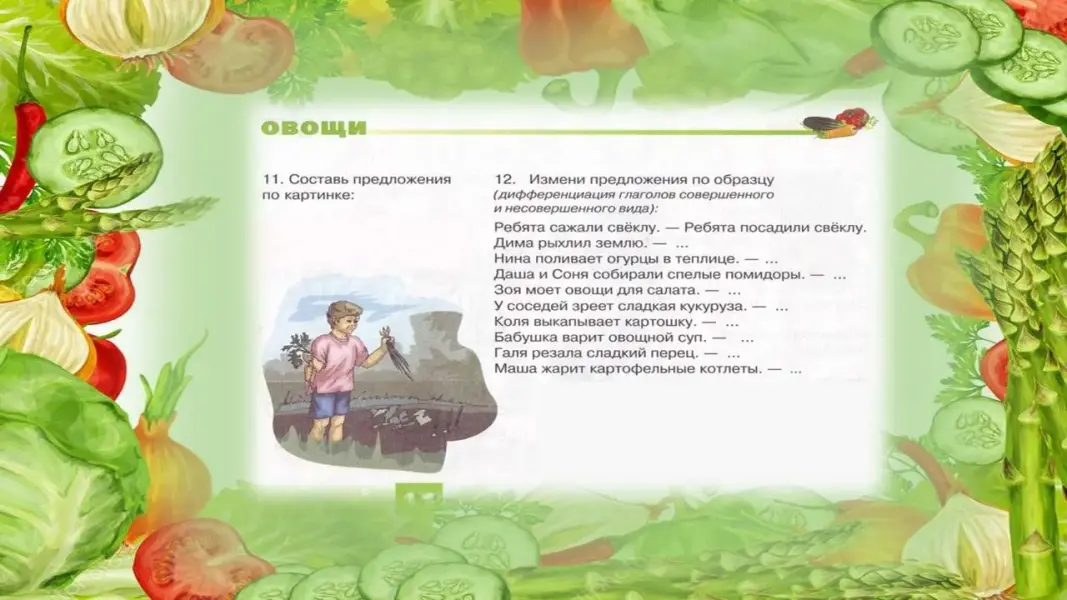 ОВОЩИ

11. Составь предложения по картинке:

12. Измени предложения по образцу (дифференциация глаголов совершенного и несовершенного вида):

Ребята сажали свёклу. — Ребята посадили свёклу.
Дима рыхлил землю. — ...
Нина поливает огурцы в теплице. — ...
Даша и Соня собирали спелые помидоры. — ...
Зоя моет овощи для салата. — ...
У соседей зреет сладкая кукуруза. — ...
Коля выкапывает картошку. — ...
Бабушка варит овощной суп. — ...
Галя резала сладкий перец. — ...
Маша жарит картофельные котлеты. — ...